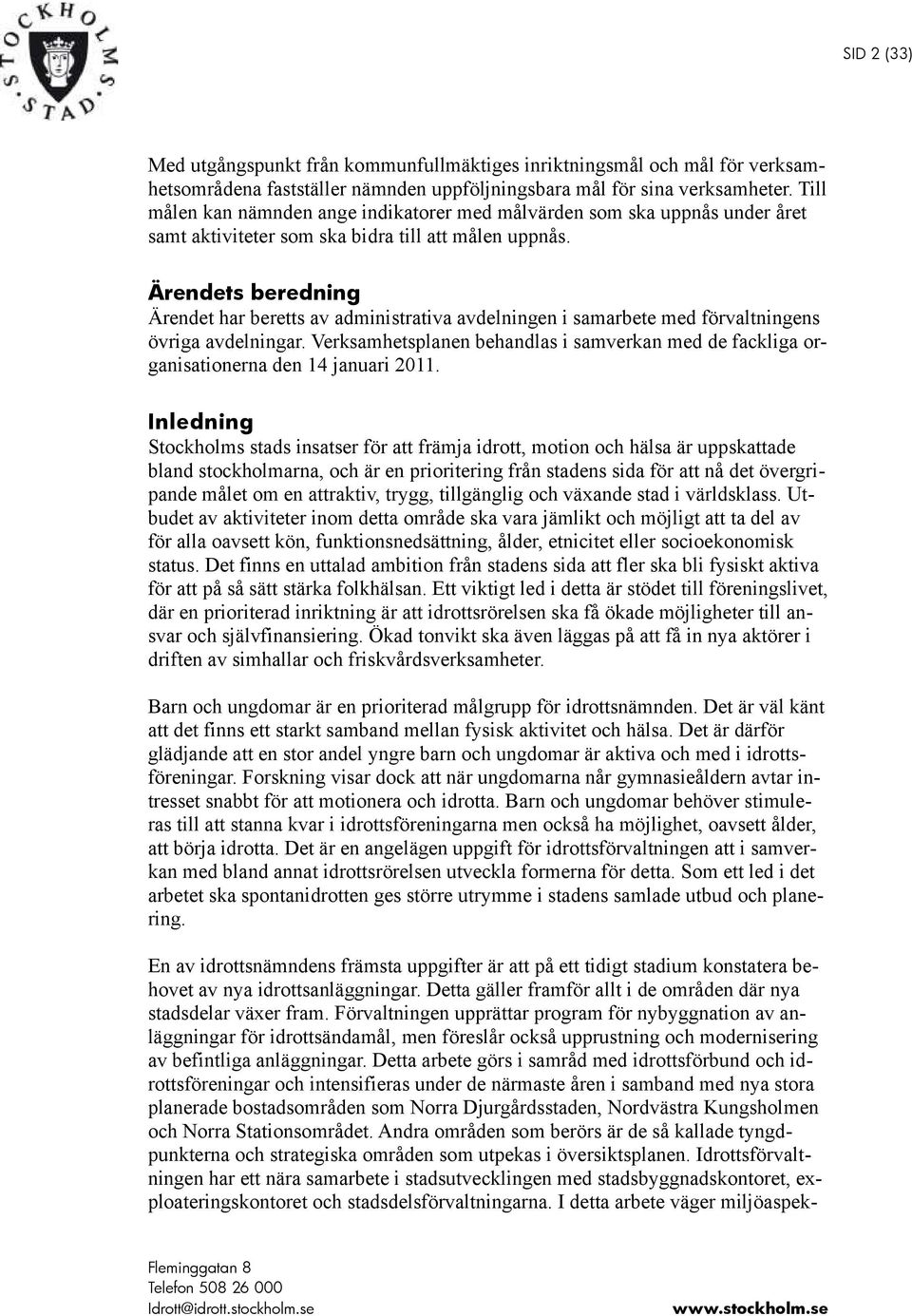 STOCKHOLMS STAD

SID 2 (33)

Med utgångspunkt från kommunfullmäktiges inriktningsmål och mål för verksamhetsområdena fastställer nämnden uppföljningsbara mål för sina verksamheter. Till målen kan nämnden ange indikatorer med målvärden som ska uppnås under året samt aktiviteter som ska bidra till att målen uppnås.

Ärendets beredning
Ärendet har beretts av administrativa avdelningen i samarbete med förvaltningens övriga avdelningar. Verksamhetsplanen behandlas i samverkan med de fackliga organisationerna den 14 januari 2011.

Inledning
Stockholms stads insatser för att främja idrott, motion och hälsa är uppskattade bland stockholmarna, och är en prioritering från stadens sida för att nå det övergripande målet om en attraktiv, trygg, tillgänglig och växande stad i världsklass. Utbudet av aktiviteter inom detta område ska vara jämlikt och möjligt att ta del av för alla oavsett kön, funktionsnedsättning, ålder, etnicitet eller socioekonomisk status. Det finns en uttalad ambition från stadens sida att fler ska bli fysiskt aktiva för att på så sätt stärka folkhälsan. Ett viktigt led i detta är stödet till föreningslivet, där en prioriterad inriktning är att idrottsrörelsen ska få ökade möjligheter till ansvar och självfinansiering. Ökad tonvikt ska även läggas på att få in nya aktörer i driften av simhallar och friskvårdsverksamheter.

Barn och ungdomar är en prioriterad målgrupp för idrottsnämnden. Det är väl känt att det finns ett starkt samband mellan fysisk aktivitet och hälsa. Det är därför glädjande att en stor andel yngre barn och ungdomar är aktiva och med i idrottsföreningar. Forskning visar dock att när ungdomarna når gymnasieåldern avtar intresset snabbt för att motionera och idrotta. Barn och ungdomar behöver stimuleras till att stanna kvar i idrottsföreningarna men också ha möjlighet, oavsett ålder, att börja idrotta. Det är en angelägen uppgift för idrottsförvaltningen att i samverkan med bland annat idrottsrörelsen utveckla formerna för detta. Som ett led i det arbetet ska spontanidrotten ges större utrymme i stadens samlade utbud och planering.

En av idrottsnämndens främsta uppgifter är att på ett tidigt stadium konstatera behovet av nya idrottsanläggningar. Detta gäller framför allt i de områden där nya stadsdelar växer fram. Förvaltningen upprättar program för nybyggnation av anläggningar för idrottsändamål, men föreslår också upprustning och modernisering av befintliga anläggningar. Detta arbete görs i samråd med idrottsförbund och idrottsföreningar och intensifieras under de närmaste åren i samband med nya stora planerade bostadsområden som Norra Djurgårdsstaden, Nordvästra Kungsholmen och Norra Stationsområdet. Andra områden som berörs är de så kallade tyngdpunkterna och strategiska områden som utpekas i översiktsplanen. Idrottsförvaltningen har ett nära samarbete i stadsutvecklingen med stadsbyggnadskontoret, exploateringskontoret och stadsdelsförvaltningarna. I detta arbete väger miljöaspek-

Fleminggatan 8
Telefon 508 26 000
Idrott@idrott.stockholm.se

www.stockholm.se